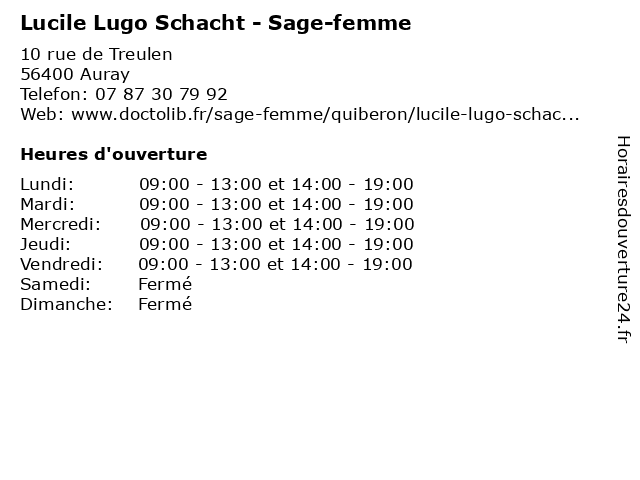 Lucile Lugo Schacht - Sage-femme

10 rue de Treulen
56400 Auray
Telefon: 07 87 30 79 92
Web: www.doctolib.fr/sage-femme/quiberon/lucile-lugo-schac...

Heures d'ouverture

| | |
|---|---|
| Lundi: | 09:00 - 13:00 et 14:00 - 19:00 |
| Mardi: | 09:00 - 13:00 et 14:00 - 19:00 |
| Mercredi: | 09:00 - 13:00 et 14:00 - 19:00 |
| Jeudi: | 09:00 - 13:00 et 14:00 - 19:00 |
| Vendredi: | 09:00 - 13:00 et 14:00 - 19:00 |
| Samedi: | Fermé |
| Dimanche: | Fermé |

Horairesdouverture24.fr